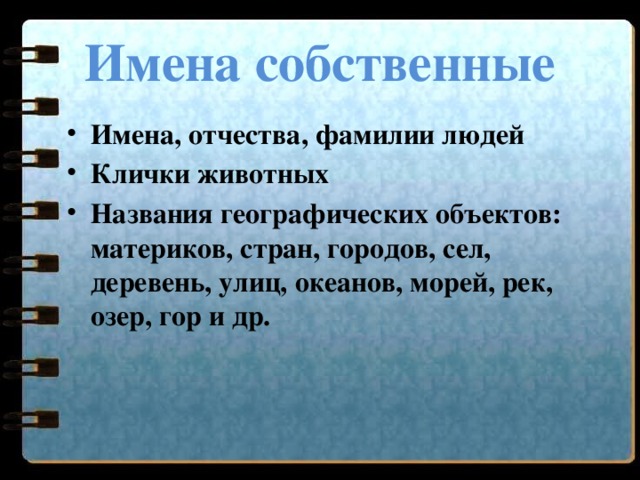 Имена собственные

• Имена, отчества, фамилии людей
• Клички животных
• Названия географических объектов: материков, стран, городов, сел, деревень, улиц, океанов, морей, рек, озер, гор и др.